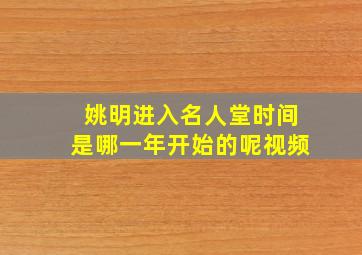 姚明进入名人堂时间
是哪一年开始的呢视频